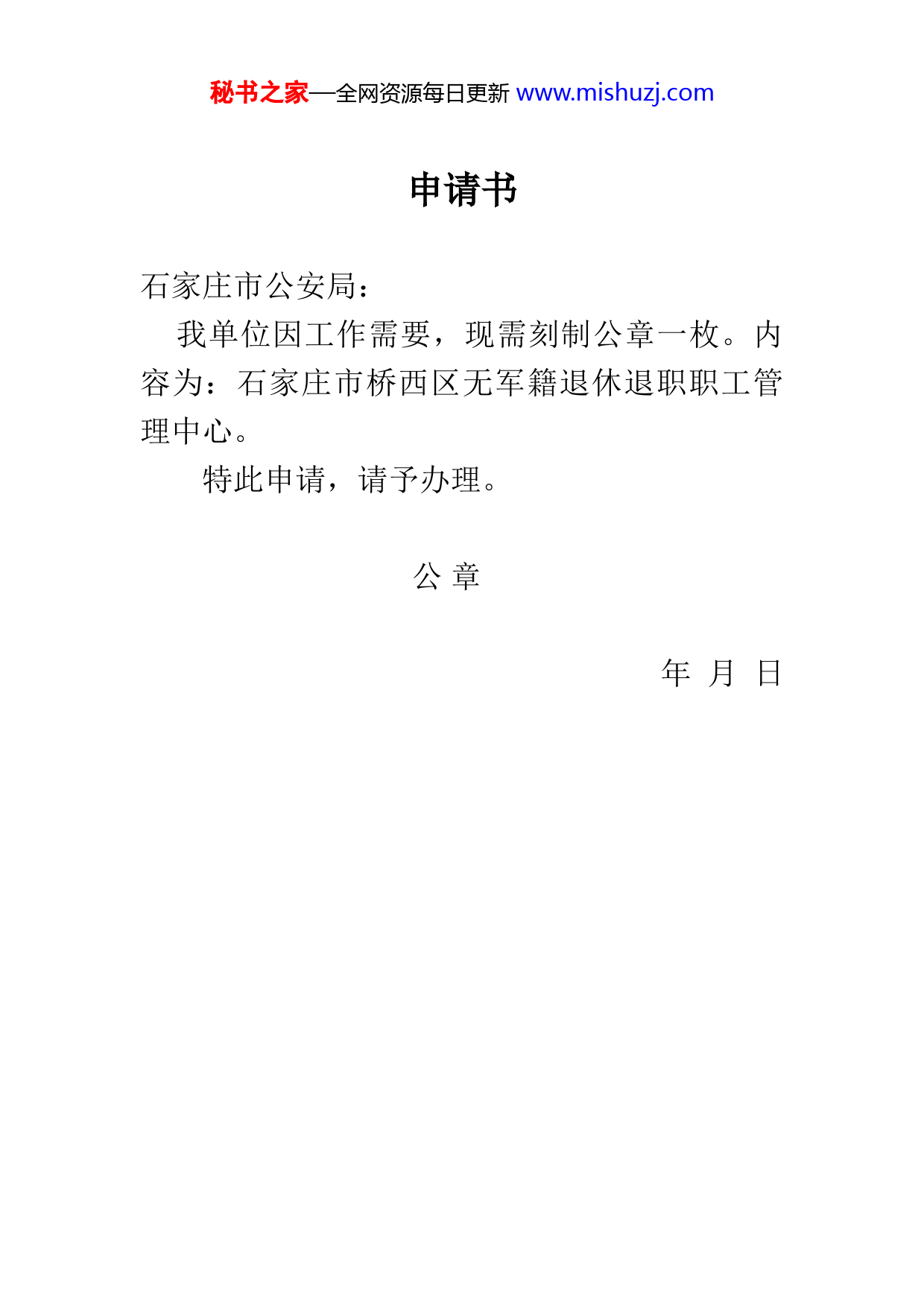 秘书之家—全网资源每日更新 www.mishuzj.com

申请书

石家庄市公安局：

我单位因工作需要，现需刻制公章一枚。内容为：石家庄市桥西区无军籍退休退职职工管理中心。

特此申请，请予办理。

公 章

年 月 日